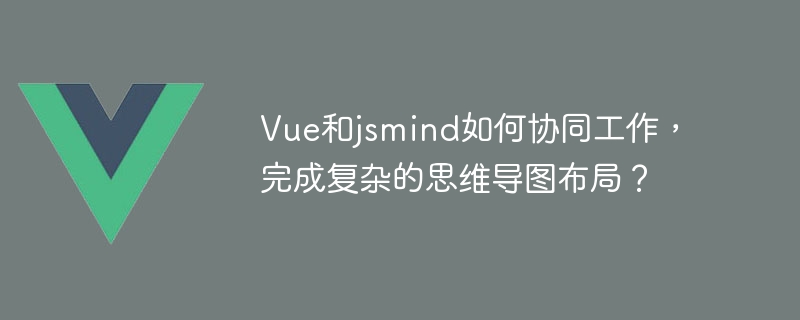 Vue和jsmind如何协同工作，完成复杂的思维导图布局？